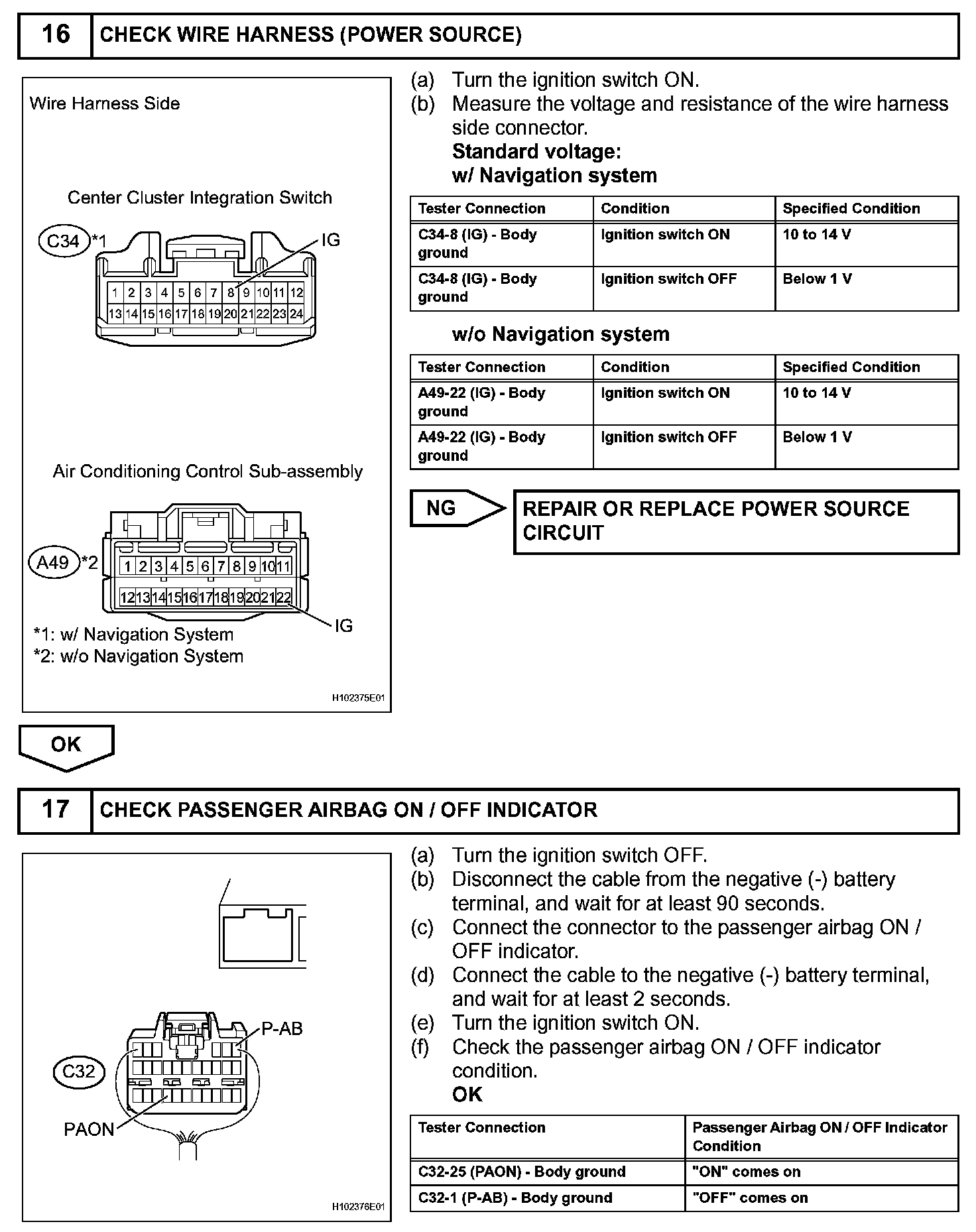 16 CHECK WIRE HARNESS (POWER SOURCE)

Wire Harness Side

Center Cluster Integration Switch

C34 *1

IG

1 2 3 4 5 6 7 8 9 10 11 12
13 14 15 16 17 18 19 20 21 22 23 24

Air Conditioning Control Sub-assembly

A49 *2

1 2 3 4 5 6 7 8 9 10 11
12 13 14 15 16 17 18 19 20 21 22

IG

*1: w/ Navigation System
*2: w/o Navigation System

H102375E01

(a) Turn the ignition switch ON.
(b) Measure the voltage and resistance of the wire harness side connector.
Standard voltage:
w/ Navigation system

| Tester Connection | Condition | Specified Condition |
|---|---|---|
| C34-8 (IG) - Body ground | Ignition switch ON | 10 to 14 V |
| C34-8 (IG) - Body ground | Ignition switch OFF | Below 1 V |

w/o Navigation system

| Tester Connection | Condition | Specified Condition |
|---|---|---|
| A49-22 (IG) - Body ground | Ignition switch ON | 10 to 14 V |
| A49-22 (IG) - Body ground | Ignition switch OFF | Below 1 V |

NG

REPAIR OR REPLACE POWER SOURCE CIRCUIT

OK

17 CHECK PASSENGER AIRBAG ON / OFF INDICATOR

P-AB

C32

PAON

H102376E01

(a) Turn the ignition switch OFF.
(b) Disconnect the cable from the negative (-) battery terminal, and wait for at least 90 seconds.
(c) Connect the connector to the passenger airbag ON / OFF indicator.
(d) Connect the cable to the negative (-) battery terminal, and wait for at least 2 seconds.
(e) Turn the ignition switch ON.
(f) Check the passenger airbag ON / OFF indicator condition.
OK

| Tester Connection | Passenger Airbag ON / OFF Indicator Condition |
|---|---|
| C32-25 (PAON) - Body ground | "ON" comes on |
| C32-1 (P-AB) - Body ground | "OFF" comes on |